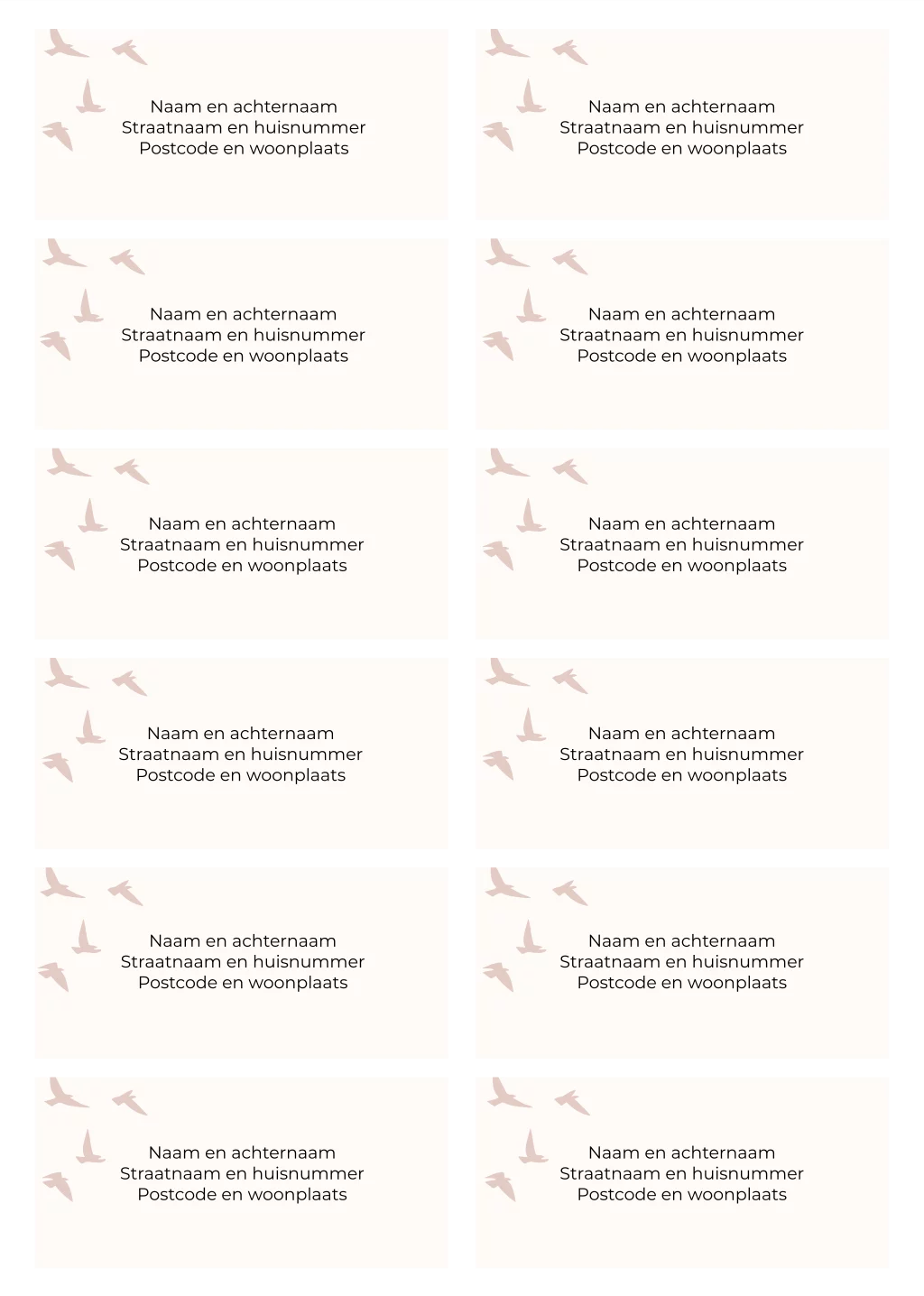 Naam en achternaam
Straatnaam en huisnummer
Postcode en woonplaats

Naam en achternaam
Straatnaam en huisnummer
Postcode en woonplaats

Naam en achternaam
Straatnaam en huisnummer
Postcode en woonplaats

Naam en achternaam
Straatnaam en huisnummer
Postcode en woonplaats

Naam en achternaam
Straatnaam en huisnummer
Postcode en woonplaats

Naam en achternaam
Straatnaam en huisnummer
Postcode en woonplaats

Naam en achternaam
Straatnaam en huisnummer
Postcode en woonplaats

Naam en achternaam
Straatnaam en huisnummer
Postcode en woonplaats

Naam en achternaam
Straatnaam en huisnummer
Postcode en woonplaats

Naam en achternaam
Straatnaam en huisnummer
Postcode en woonplaats

Naam en achternaam
Straatnaam en huisnummer
Postcode en woonplaats

Naam en achternaam
Straatnaam en huisnummer
Postcode en woonplaats